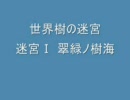 世界樹の迷宮
迷宮Ⅰ 翠緑ノ樹海